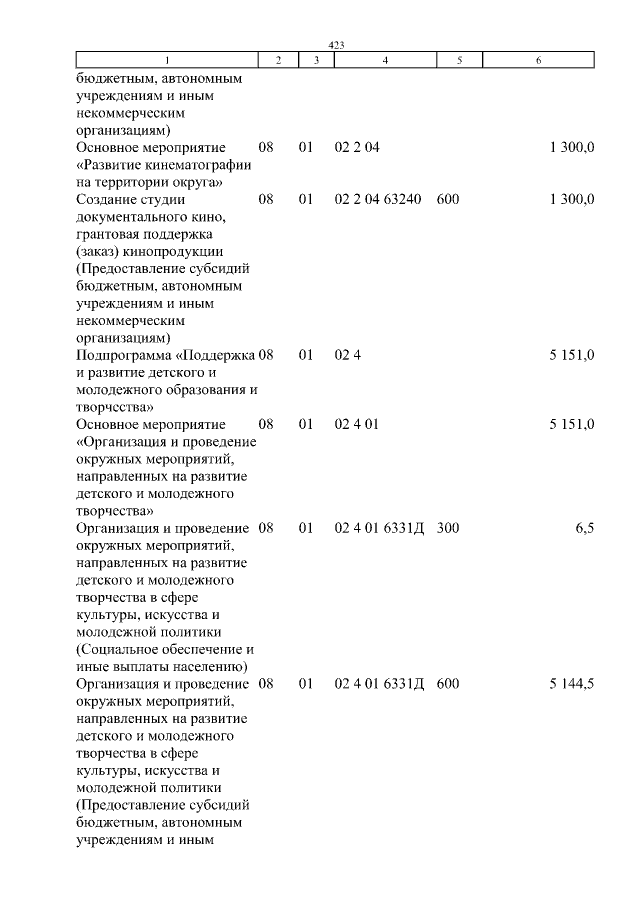 423

| 1 | 2 | 3 | 4 | 5 | 6 |
|---|---|---|---|---|---|
| бюджетным, автономным учреждениям и иным некоммерческим организациям) | | | | | |
| Основное мероприятие «Развитие кинематографии на территории округа» | 08 | 01 | 02 2 04 | | 1 300,0 |
| Создание студии документального кино, грантовая поддержка (заказ) кинопродукции (Предоставление субсидий бюджетным, автономным учреждениям и иным некоммерческим организациям) | 08 | 01 | 02 2 04 63240 | 600 | 1 300,0 |
| Подпрограмма «Поддержка и развитие детского и молодежного образования и творчества» | 08 | 01 | 02 4 | | 5 151,0 |
| Основное мероприятие «Организация и проведение окружных мероприятий, направленных на развитие детского и молодежного творчества» | 08 | 01 | 02 4 01 | | 5 151,0 |
| Организация и проведение окружных мероприятий, направленных на развитие детского и молодежного творчества в сфере культуры, искусства и молодежной политики (Социальное обеспечение и иные выплаты населению) | 08 | 01 | 02 4 01 6331Д | 300 | 6,5 |
| Организация и проведение окружных мероприятий, направленных на развитие детского и молодежного творчества в сфере культуры, искусства и молодежной политики (Предоставление субсидий бюджетным, автономным учреждениям и иным | 08 | 01 | 02 4 01 6331Д | 600 | 5 144,5 |